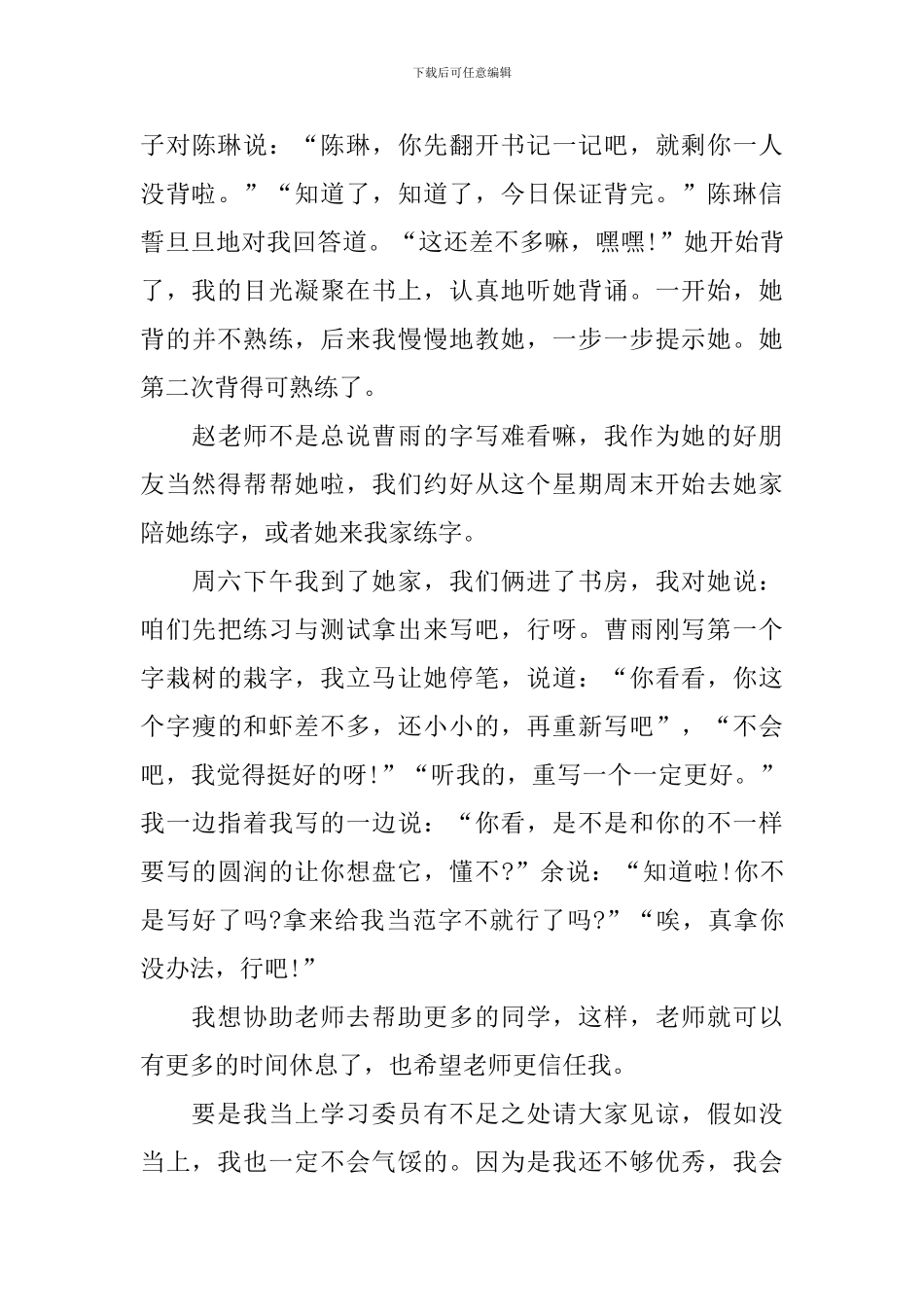 下载后可任意编辑

子对陈琳说：“陈琳，你先翻开书记一记吧，就剩你一人没背啦。”“知道了，知道了，今日保证背完。”陈琳信誓旦旦地对我回答道。“这还差不多嘛，嘿嘿!”她开始背了，我的目光凝聚在书上，认真地听她背诵。一开始，她背的并不熟练，后来我慢慢地教她，一步一步提示她。她第二次背得可熟练了。

赵老师不是总说曹雨的字写难看嘛，我作为她的好朋友当然得帮帮她啦，我们约好从这个星期周末开始去她家陪她练字，或者她来我家练字。

周六下午我到了她家，我们俩进了书房，我对她说：咱们先把练习与测试拿出来写吧，行呀。曹雨刚写第一个字栽树的栽字，我立马让她停笔，说道：“你看看，你这个字瘦的和虾差不多，还小小的，再重新写吧”，“不会吧，我觉得挺好的呀!”“听我的，重写一个一定更好。”我一边指着我写的一边说：“你看，是不是和你的不一样要写的圆润的让你想盘它，懂不?”余说：“知道啦!你不是写好了吗?拿来给我当范字不就行了吗?”“唉，真拿你没办法，行吧!”

我想协助老师去帮助更多的同学，这样，老师就可以有更多的时间休息了，也希望老师更信任我。

要是我当上学习委员有不足之处请大家见谅，假如没当上，我也一定不会气馁的。因为是我还不够优秀，我会